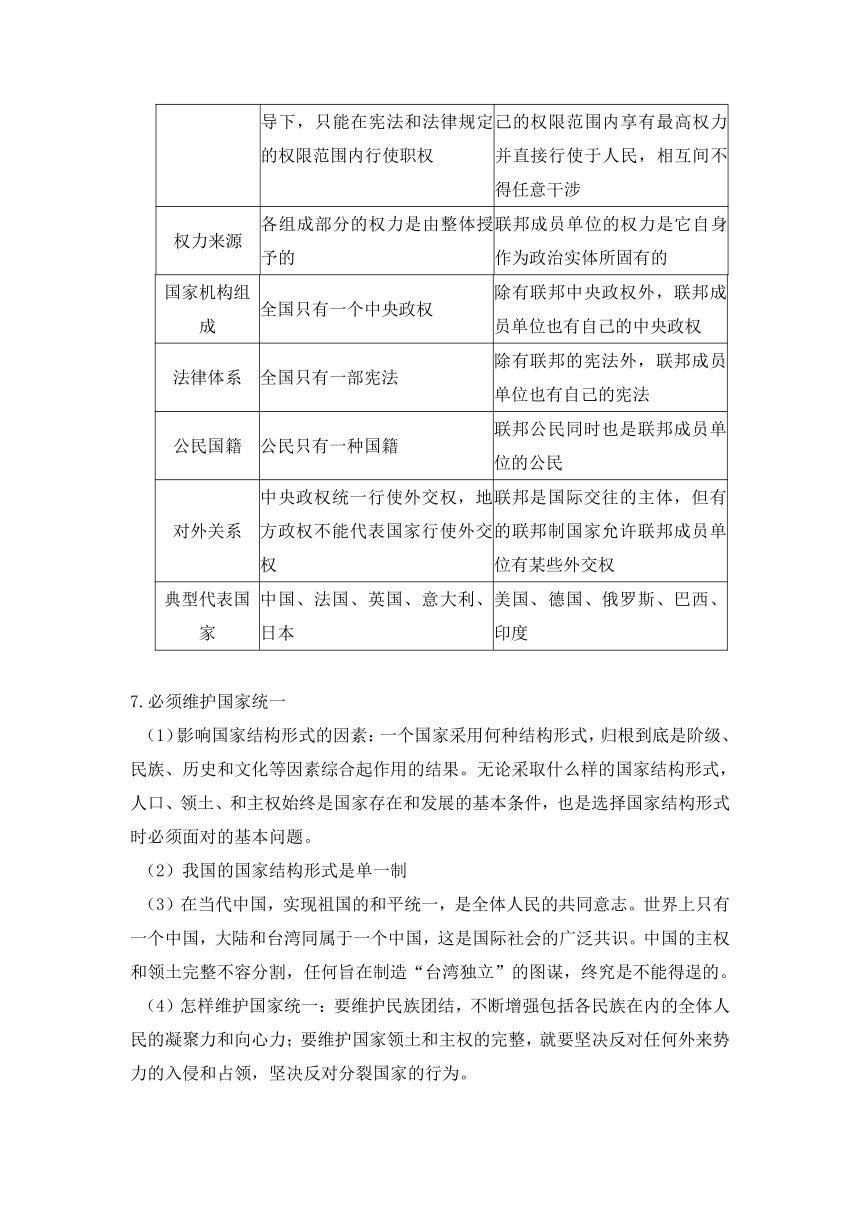 |  | 导下，只能在宪法和法律规定的权限范围内行使职权 | 己的权限范围内享有最高权力并直接行使于人民，相互间不得任意干涉 |
|---|---|---|
| 权力来源 | 各组成部分的权力是由整体授予的 | 联邦成员单位的权力是它自身作为政治实体所固有的 |
| 国家机构组成 | 全国只有一个中央政权 | 除有联邦中央政权外，联邦成员单位也有自己的中央政权 |
| 法律体系 | 全国只有一部宪法 | 除有联邦的宪法外，联邦成员单位也有自己的宪法 |
| 公民国籍 | 公民只有一种国籍 | 联邦公民同时也是联邦成员单位的公民 |
| 对外关系 | 中央政权统一行使外交权，地方政权不能代表国家行使外交权 | 联邦是国际交往的主体，但有的联邦制国家允许联邦成员单位有某些外交权 |
| 典型代表国家 | 中国、法国、英国、意大利、日本 | 美国、德国、俄罗斯、巴西、印度 |

7.必须维护国家统一

（1）影响国家结构形式的因素：一个国家采用何种结构形式，归根到底是阶级、民族、历史和文化等因素综合起作用的结果。无论采取什么样的国家结构形式，人口、领土、和主权始终是国家存在和发展的基本条件，也是选择国家结构形式时必须面对的基本问题。

（2）我国的国家结构形式是单一制

（3）在当代中国，实现祖国的和平统一，是全体人民的共同意志。世界上只有一个中国，大陆和台湾同属于一个中国，这是国际社会的广泛共识。中国的主权和领土完整不容分割，任何旨在制造“台湾独立”的图谋，终究是不能得逞的。

（4）怎样维护国家统一：要维护民族团结，不断增强包括各民族在内的全体人民的凝聚力和向心力；要维护国家领土和主权的完整，就要坚决反对任何外来势力的入侵和占领，坚决反对分裂国家的行为。